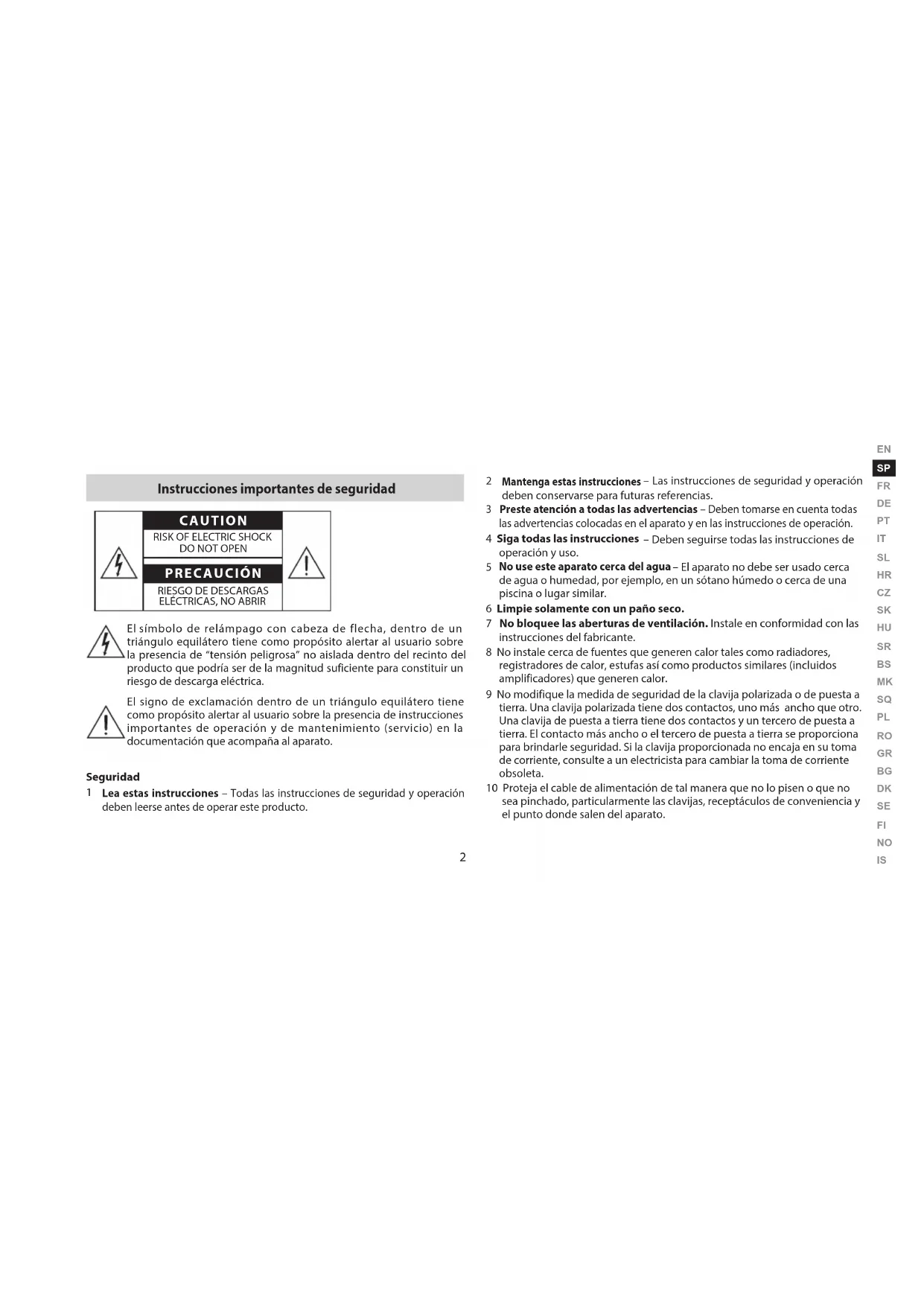 Instrucciones importantes de seguridad

CAUTION
RISK OF ELECTRIC SHOCK DO NOT OPEN

PRECAUCIÓN
RIESGO DE DESCARGAS ELÉCTRICAS, NO ABRIR

El símbolo de relámpago con cabeza de flecha, dentro de un triángulo equilátero tiene como propósito alertar al usuario sobre la presencia de "tensión peligrosa" no aislada dentro del recinto del producto que podría ser de la magnitud suficiente para constituir un riesgo de descarga eléctrica.

El signo de exclamación dentro de un triángulo equilátero tiene como propósito alertar al usuario sobre la presencia de instrucciones importantes de operación y de mantenimiento (servicio) en la documentación que acompaña al aparato.

Seguridad
1 Lea estas instrucciones – Todas las instrucciones de seguridad y operación deben leerse antes de operar este producto.

2 Mantenga estas instrucciones – Las instrucciones de seguridad y operación deben conservarse para futuras referencias.
3 Preste atención a todas las advertencias – Deben tomarse en cuenta todas las advertencias colocadas en el aparato y en las instrucciones de operación.
4 Siga todas las instrucciones – Deben seguirse todas las instrucciones de operación y uso.
5 No use este aparato cerca del agua – El aparato no debe ser usado cerca de agua o humedad, por ejemplo, en un sótano húmedo o cerca de una piscina o lugar similar.
6 Limpie solamente con un paño seco.
7 No bloquee las aberturas de ventilación. Instale en conformidad con las instrucciones del fabricante.
8 No instale cerca de fuentes que generen calor tales como radiadores, registradores de calor, estufas así como productos similares (incluidos amplificadores) que generen calor.
9 No modifique la medida de seguridad de la clavija polarizada o de puesta a tierra. Una clavija polarizada tiene dos contactos, uno más ancho que otro. Una clavija de puesta a tierra tiene dos contactos y un tercero de puesta a tierra. El contacto más ancho o el tercero de puesta a tierra se proporciona para brindarle seguridad. Si la clavija proporcionada no encaja en su toma de corriente, consulte a un electricista para cambiar la toma de corriente obsoleta.
10 Proteja el cable de alimentación de tal manera que no lo pisen o que no sea pinchado, particularmente las clavijas, receptáculos de conveniencia y el punto donde salen del aparato.

2

EN
SP
FR
DE
PT
IT
SL
HR
CZ
SK
HU
SR
BS
MK
SQ
PL
RO
GR
BG
DK
SE
FI
NO
IS